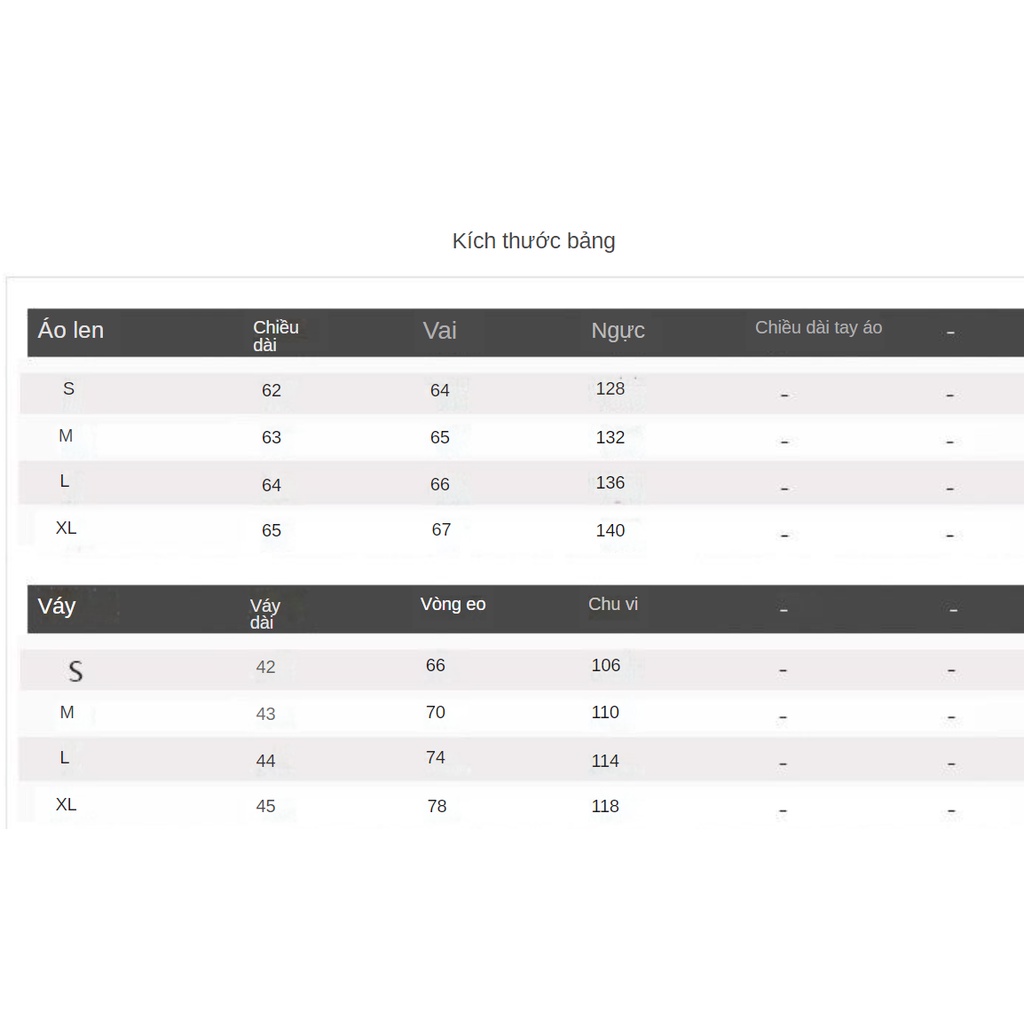 Kích thước bảng

| Áo len | Chiều dài | Vai | Ngực | Chiều dài tay áo | - |
|---|---|---|---|---|---|
| S | 62 | 64 | 128 | - | - |
| M | 63 | 65 | 132 | - | - |
| L | 64 | 66 | 136 | - | - |
| XL | 65 | 67 | 140 | - | - |

| Váy | Váy dài | Vòng eo | Chu vi | - | - |
|---|---|---|---|---|---|
| S | 42 | 66 | 106 | - | - |
| M | 43 | 70 | 110 | - | - |
| L | 44 | 74 | 114 | - | - |
| XL | 45 | 78 | 118 | - | - |